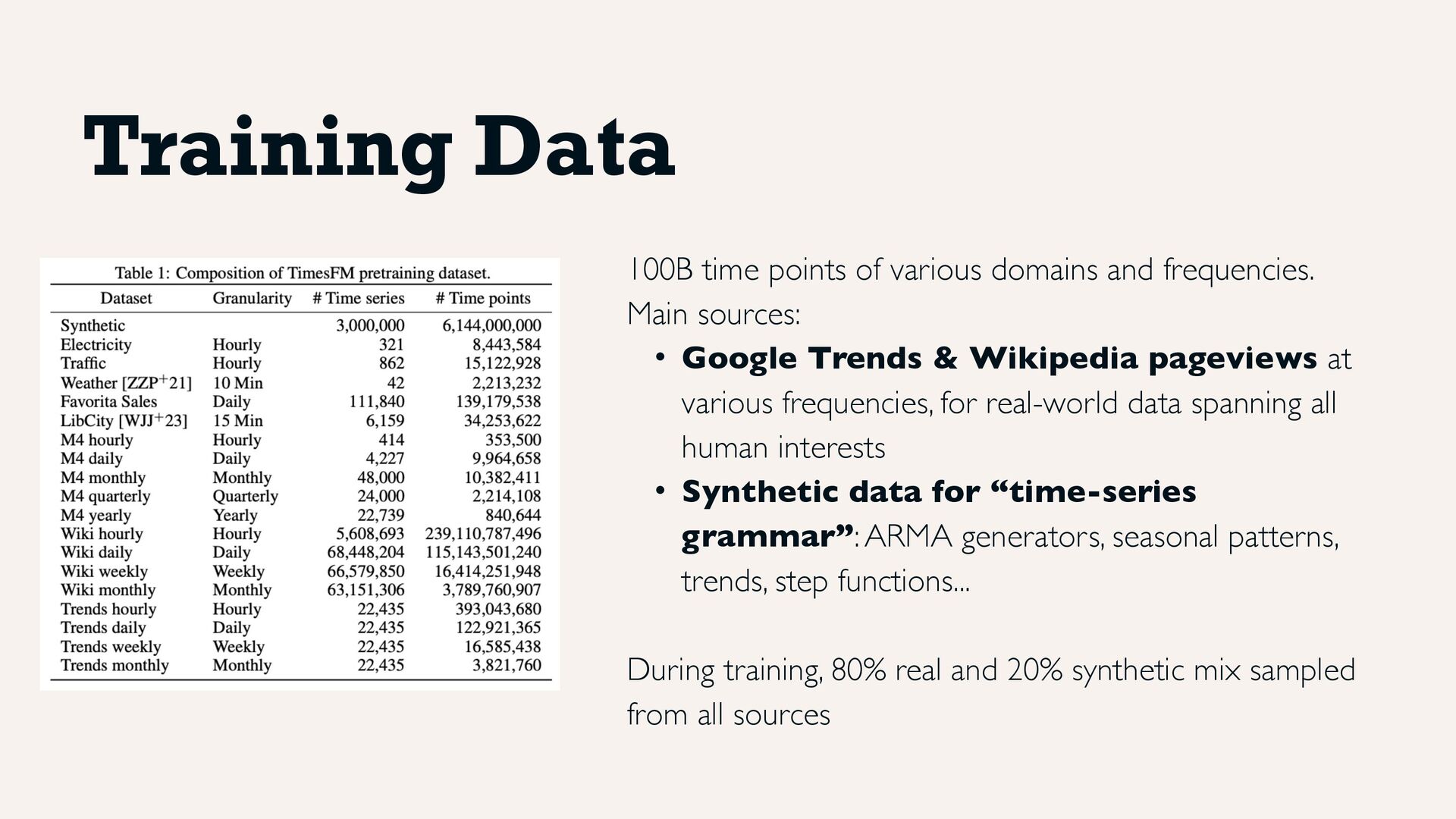 Training Data

Table 1: Composition of TimesFM pretraining dataset.

| Dataset | Granularity | # Time series | # Time points |
|---|---|---|---|
| Synthetic | | 3,000,000 | 6,144,000,000 |
| Electricity | Hourly | 321 | 8,443,584 |
| Traffic | Hourly | 862 | 15,122,928 |
| Weather [ZZP$^+$21] | 10 Min | 42 | 2,213,232 |
| Favorita Sales | Daily | 111,840 | 139,179,538 |
| LibCity [WJJ$^+$23] | 15 Min | 6,159 | 34,253,622 |
| M4 hourly | Hourly | 414 | 353,500 |
| M4 daily | Daily | 4,227 | 9,964,658 |
| M4 monthly | Monthly | 48,000 | 10,382,411 |
| M4 quarterly | Quarterly | 24,000 | 2,214,108 |
| M4 yearly | Yearly | 22,739 | 840,644 |
| Wiki hourly | Hourly | 5,608,693 | 239,110,787,496 |
| Wiki daily | Daily | 68,448,204 | 115,143,501,240 |
| Wiki weekly | Weekly | 66,579,850 | 16,414,251,948 |
| Wiki monthly | Monthly | 63,151,306 | 3,789,760,907 |
| Trends hourly | Hourly | 22,435 | 393,043,680 |
| Trends daily | Daily | 22,435 | 122,921,365 |
| Trends weekly | Weekly | 22,435 | 16,585,438 |
| Trends monthly | Monthly | 22,435 | 3,821,760 |

100B time points of various domains and frequencies. Main sources:
• Google Trends & Wikipedia pageviews at various frequencies, for real-world data spanning all human interests
• Synthetic data for “time-series grammar”: ARMA generators, seasonal patterns, trends, step functions...

During training, 80% real and 20% synthetic mix sampled from all sources